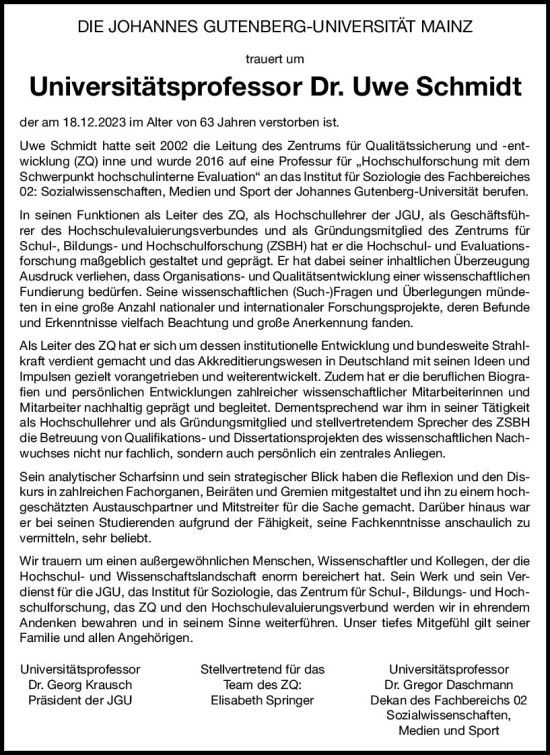 DIE JOHANNES GUTENBERG-UNIVERSITÄT MAINZ

trauert um

Universitätsprofessor Dr. Uwe Schmidt

der am 18.12.2023 im Alter von 63 Jahren verstorben ist.

Uwe Schmidt hatte seit 2002 die Leitung des Zentrums für Qualitätssicherung und -entwicklung (ZQ) inne und wurde 2016 auf eine Professur für „Hochschulforschung mit dem Schwerpunkt hochschulinterne Evaluation“ an das Institut für Soziologie des Fachbereiches 02: Sozialwissenschaften, Medien und Sport der Johannes Gutenberg-Universität berufen.

In seinen Funktionen als Leiter des ZQ, als Hochschullehrer der JGU, als Geschäftsführer des Hochschulevaluierungsverbundes und als Gründungsmitglied des Zentrums für Schul-, Bildungs- und Hochschulforschung (ZSBH) hat er die Hochschul- und Evaluationsforschung maßgeblich gestaltet und geprägt. Er hat dabei seiner inhaltlichen Überzeugung Ausdruck verliehen, dass Organisations- und Qualitätsentwicklung einer wissenschaftlichen Fundierung bedürfen. Seine wissenschaftlichen (Such-)Fragen und Überlegungen mündeten in eine große Anzahl nationaler und internationaler Forschungsprojekte, deren Befunde und Erkenntnisse vielfach Beachtung und große Anerkennung fanden.

Als Leiter des ZQ hat er sich um dessen institutionelle Entwicklung und bundesweite Strahlkraft verdient gemacht und das Akkreditierungswesen in Deutschland mit seinen Ideen und Impulsen gezielt vorangetrieben und weiterentwickelt. Zudem hat er die beruflichen Biografien und persönlichen Entwicklungen zahlreicher wissenschaftlicher Mitarbeiterinnen und Mitarbeiter nachhaltig geprägt und begleitet. Dementsprechend war ihm in seiner Tätigkeit als Hochschullehrer und als Gründungsmitglied und stellvertretendem Sprecher des ZSBH die Betreuung von Qualifikations- und Dissertationsprojekten des wissenschaftlichen Nachwuchses nicht nur fachlich, sondern auch persönlich ein zentrales Anliegen.

Sein analytischer Scharfsinn und sein strategischer Blick haben die Reflexion und den Diskurs in zahlreichen Fachorganen, Beiräten und Gremien mitgestaltet und ihn zu einem hochgeschätzten Austauschpartner und Mitstreiter für die Sache gemacht. Darüber hinaus war er bei seinen Studierenden aufgrund der Fähigkeit, seine Fachkenntnisse anschaulich zu vermitteln, sehr beliebt.

Wir trauern um einen außergewöhnlichen Menschen, Wissenschaftler und Kollegen, der die Hochschul- und Wissenschaftslandschaft enorm bereichert hat. Sein Werk und sein Verdienst für die JGU, das Institut für Soziologie, das Zentrum für Schul-, Bildungs- und Hochschulforschung, das ZQ und den Hochschulevaluierungsverbund werden wir in ehrendem Andenken bewahren und in seinem Sinne weiterführen. Unser tiefes Mitgefühl gilt seiner Familie und allen Angehörigen.

Universitätsprofessor
Dr. Georg Krausch
Präsident der JGU

Stellvertretend für das
Team des ZQ:
Elisabeth Springer

Universitätsprofessor
Dr. Gregor Daschmann
Dekan des Fachbereichs 02
Sozialwissenschaften,
Medien und Sport